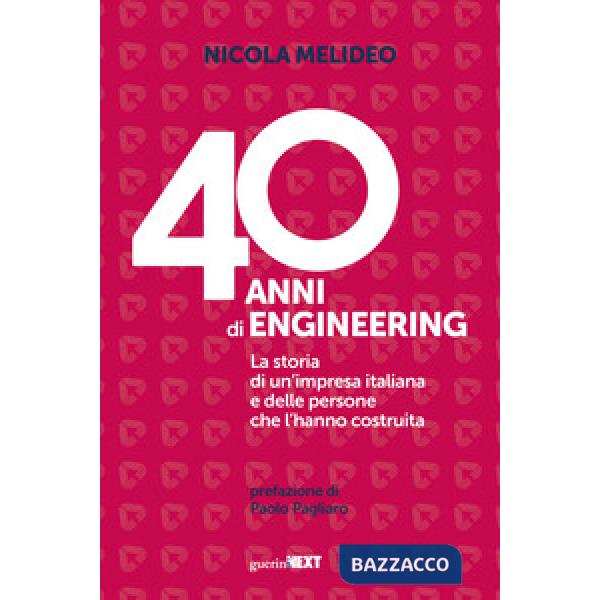 NICOLA MELIDEO

40 ANNI di ENGINEERING

La storia di un'impresa italiana e delle persone che l'hanno costruita

prefazione di Paolo Pagliaro

guerini NEXT

BAZZACCO